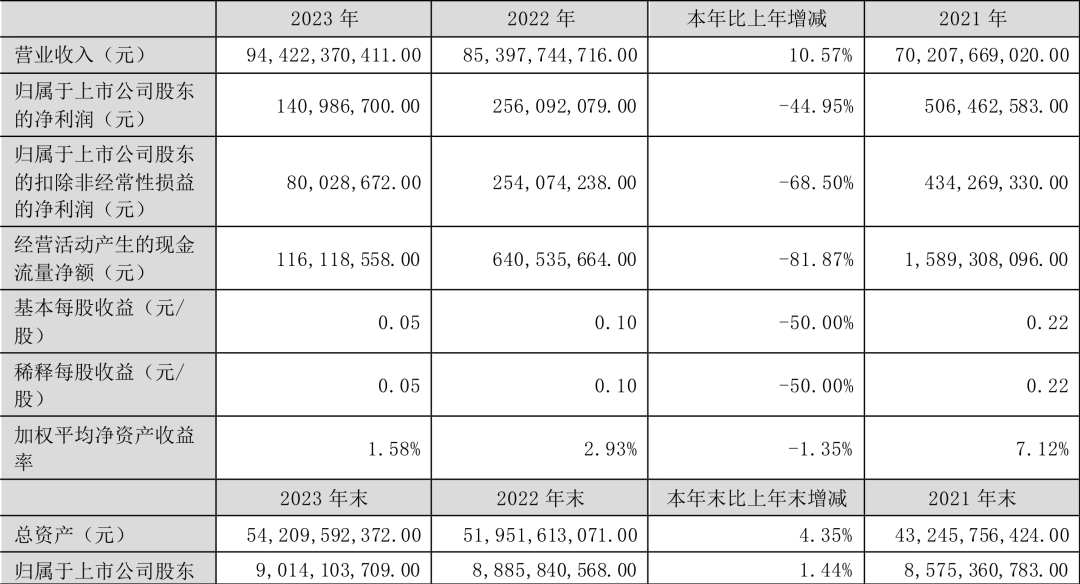 |  | 2023 年 | 2022 年 | 本年比上年增减 | 2021 年 |
|---|---|---|---|---|
| 营业收入（元） | 94,422,370,411.00 | 85,397,744,716.00 | 10.57% | 70,207,669,020.00 |
| 归属于上市公司股东的净利润（元） | 140,986,700.00 | 256,092,079.00 | -44.95% | 506,462,583.00 |
| 归属于上市公司股东的扣除非经常性损益的净利润（元） | 80,028,672.00 | 254,074,238.00 | -68.50% | 434,269,330.00 |
| 经营活动产生的现金流量净额（元） | 116,118,558.00 | 640,535,664.00 | -81.87% | 1,589,308,096.00 |
| 基本每股收益（元/股） | 0.05 | 0.10 | -50.00% | 0.22 |
| 稀释每股收益（元/股） | 0.05 | 0.10 | -50.00% | 0.22 |
| 加权平均净资产收益率 | 1.58% | 2.93% | -1.35% | 7.12% |
|  | 2023 年末 | 2022 年末 | 本年末比上年末增减 | 2021 年末 |
| 总资产（元） | 54,209,592,372.00 | 51,951,613,071.00 | 4.35% | 43,245,756,424.00 |
| 归属于上市公司股东 | 9,014,103,709.00 | 8,885,840,568.00 | 1.44% | 8,575,360,783.00 |